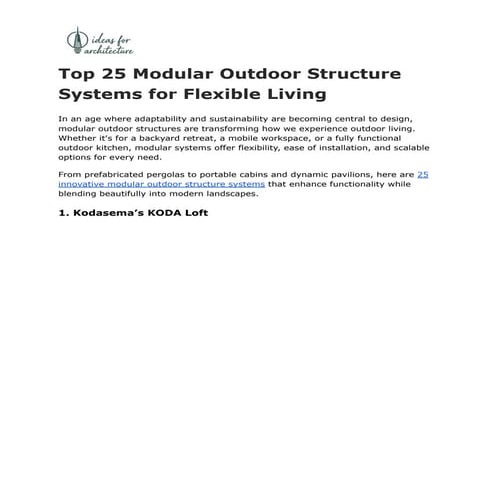 ideas for architecture

Top 25 Modular Outdoor Structure Systems for Flexible Living

In an age where adaptability and sustainability are becoming central to design, modular outdoor structures are transforming how we experience outdoor living. Whether it's for a backyard retreat, a mobile workspace, or a fully functional outdoor kitchen, modular systems offer flexibility, ease of installation, and scalable options for every need.

From prefabricated pergolas to portable cabins and dynamic pavilions, here are 25 innovative modular outdoor structure systems that enhance functionality while blending beautifully into modern landscapes.

1. Kodasema's KODA Loft